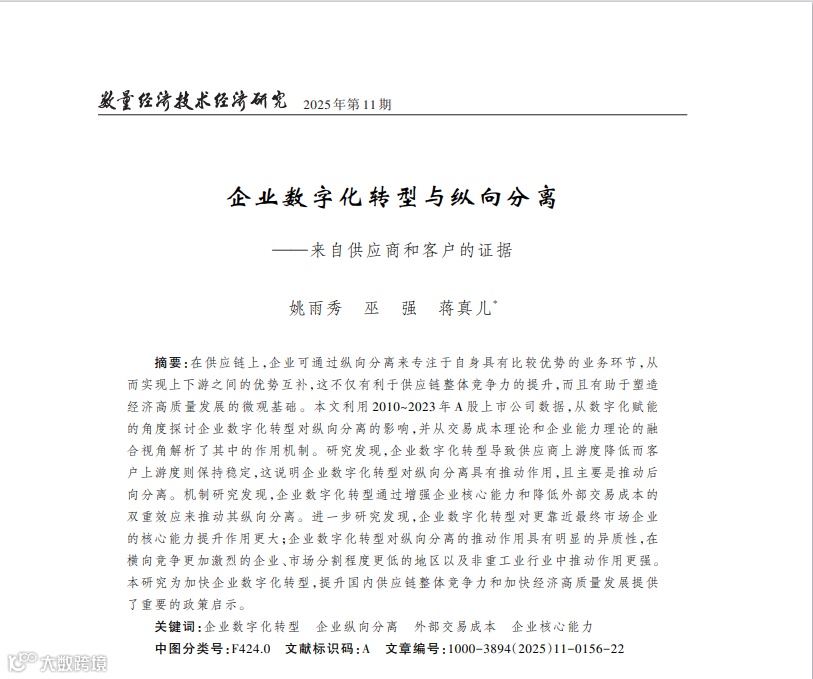 数量经济技术经济研究 2025年第11期

企业数字化转型与纵向分离

——来自供应商和客户的证据

姚雨秀　巫　强　蒋真儿*

摘要：在供应链上，企业可通过纵向分离来专注于自身具有比较优势的业务环节，从而实现上下游之间的优势互补，这不仅有利于供应链整体竞争力的提升，而且有助于塑造经济高质量发展的微观基础。本文利用2010~2023年A股上市公司数据，从数字化赋能的角度探讨企业数字化转型对纵向分离的影响，并从交易成本理论和企业能力理论的融合视角解析了其中的作用机制。研究发现，企业数字化转型导致供应商上游度降低而客户上游度则保持稳定，这说明企业数字化转型对纵向分离具有推动作用，且主要是推动后向分离。机制研究发现，企业数字化转型通过增强企业核心能力和降低外部交易成本的双重效应来推动其纵向分离。进一步研究发现，企业数字化转型对更靠近最终市场企业的核心能力提升作用更大；企业数字化转型对纵向分离的推动作用具有明显的异质性，在横向竞争更加激烈的企业、市场分割程度更低的地区以及非重工业行业中推动作用更强。本研究为加快企业数字化转型，提升国内供应链整体竞争力和加快经济高质量发展提供了重要的政策启示。

关键词：企业数字化转型　企业纵向分离　外部交易成本　企业核心能力

中图分类号：F424.0　文献标识码：A　文章编号：1000-3894(2025)11-0156-22

大数跨境